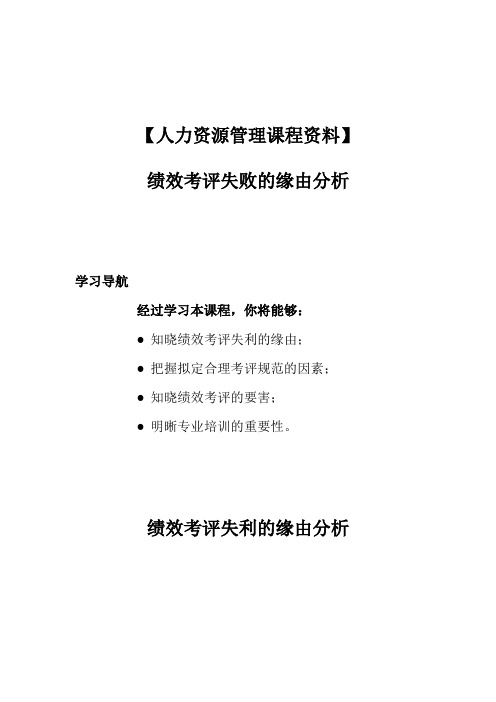 【人力资源管理课程资料】

绩效考评失败的缘由分析

学习导航

经过学习本课程，你将能够：

● 知晓绩效考评失利的缘由；

● 把握拟定合理考评规范的因素；

● 知晓绩效考评的要害；

● 明晰专业培训的重要性。

绩效考评失利的缘由分析